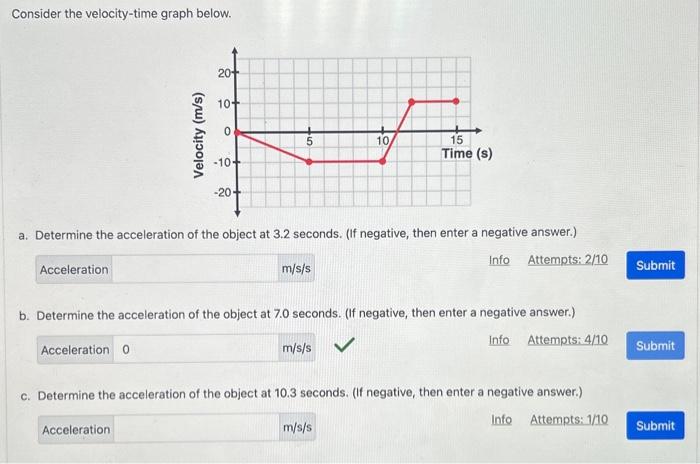 Consider the velocity-time graph below.

Velocity (m/s)
20
10
0
-10
-20
5
10
15
Time (s)

a. Determine the acceleration of the object at 3.2 seconds. (If negative, then enter a negative answer.)

Acceleration m/s/s Info Attempts: 2/10 Submit

b. Determine the acceleration of the object at 7.0 seconds. (If negative, then enter a negative answer.)

Acceleration 0 m/s/s Info Attempts: 4/10 Submit

c. Determine the acceleration of the object at 10.3 seconds. (If negative, then enter a negative answer.)

Acceleration m/s/s Info Attempts: 1/10 Submit